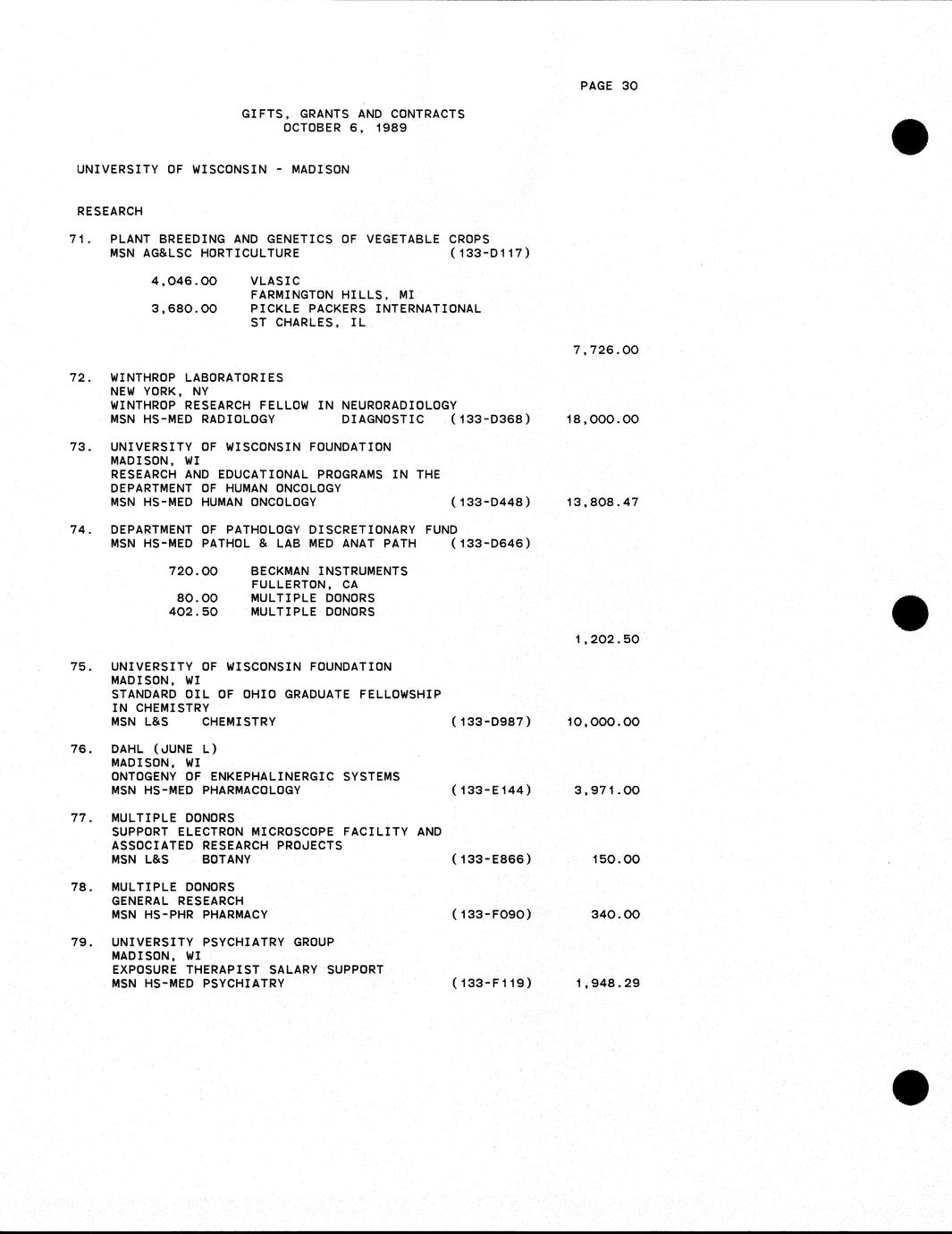 PAGE 30

GIFTS, GRANTS AND CONTRACTS
OCTOBER 6, 1989

UNIVERSITY OF WISCONSIN - MADISON

RESEARCH

71. PLANT BREEDING AND GENETICS OF VEGETABLE CROPS
MSN AG&LSC HORTICULTURE (133-D117)

4,046.00 VLASIC
FARMINGTON HILLS, MI
3,680.00 PICKLE PACKERS INTERNATIONAL
ST CHARLES, IL

7,726.00

72. WINTHROP LABORATORIES
NEW YORK, NY
WINTHROP RESEARCH FELLOW IN NEURORADIOLOGY
MSN HS-MED RADIOLOGY DIAGNOSTIC (133-D368) 18,000.00

73. UNIVERSITY OF WISCONSIN FOUNDATION
MADISON, WI
RESEARCH AND EDUCATIONAL PROGRAMS IN THE DEPARTMENT OF HUMAN ONCOLOGY
MSN HS-MED HUMAN ONCOLOGY (133-D448) 13,808.47

74. DEPARTMENT OF PATHOLOGY DISCRETIONARY FUND
MSN HS-MED PATHOL & LAB MED ANAT PATH (133-D646)

720.00 BECKMAN INSTRUMENTS
FULLERTON, CA
80.00 MULTIPLE DONORS
402.50 MULTIPLE DONORS

1,202.50

75. UNIVERSITY OF WISCONSIN FOUNDATION
MADISON, WI
STANDARD OIL OF OHIO GRADUATE FELLOWSHIP IN CHEMISTRY
MSN L&S CHEMISTRY (133-D987) 10,000.00

76. DAHL (JUNE L)
MADISON, WI
ONTOGENY OF ENKEPHALINERGIC SYSTEMS
MSN HS-MED PHARMACOLOGY (133-E144) 3,971.00

77. MULTIPLE DONORS
SUPPORT ELECTRON MICROSCOPE FACILITY AND ASSOCIATED RESEARCH PROJECTS
MSN L&S BOTANY (133-E866) 150.00

78. MULTIPLE DONORS
GENERAL RESEARCH
MSN HS-PHR PHARMACY (133-F090) 340.00

79. UNIVERSITY PSYCHIATRY GROUP
MADISON, WI
EXPOSURE THERAPIST SALARY SUPPORT
MSN HS-MED PSYCHIATRY (133-F119) 1,948.29